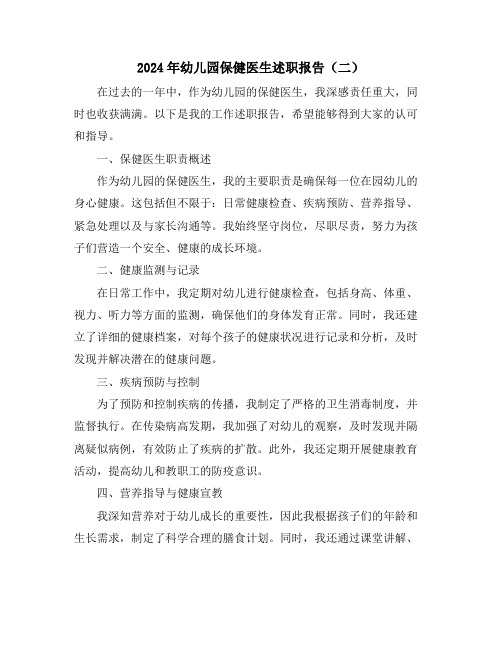 2024年幼儿园保健医生述职报告（二）

在过去的一年中，作为幼儿园的保健医生，我深感责任重大，同时也收获满满。以下是我的工作述职报告，希望能够得到大家的认可和指导。

一、保健医生职责概述

作为幼儿园的保健医生，我的主要职责是确保每一位在园幼儿的身心健康。这包括但不限于：日常健康检查、疾病预防、营养指导、紧急处理以及与家长沟通等。我始终坚守岗位，尽职尽责，努力为孩子们营造一个安全、健康的成长环境。

二、健康监测与记录

在日常工作中，我定期对幼儿进行健康检查，包括身高、体重、视力、听力等方面的监测，确保他们的身体发育正常。同时，我还建立了详细的健康档案，对每个孩子的健康状况进行记录和分析，及时发现并解决潜在的健康问题。

三、疾病预防与控制

为了预防和控制疾病的传播，我制定了严格的卫生消毒制度，并监督执行。在传染病高发期，我加强了对幼儿的观察，及时发现并隔离疑似病例，有效防止了疾病的扩散。此外，我还定期开展健康教育活动，提高幼儿和教职工的防疫意识。

四、营养指导与健康宣教

我深知营养对于幼儿成长的重要性，因此我根据孩子们的年龄和生长需求，制定了科学合理的膳食计划。同时，我还通过课堂讲解、